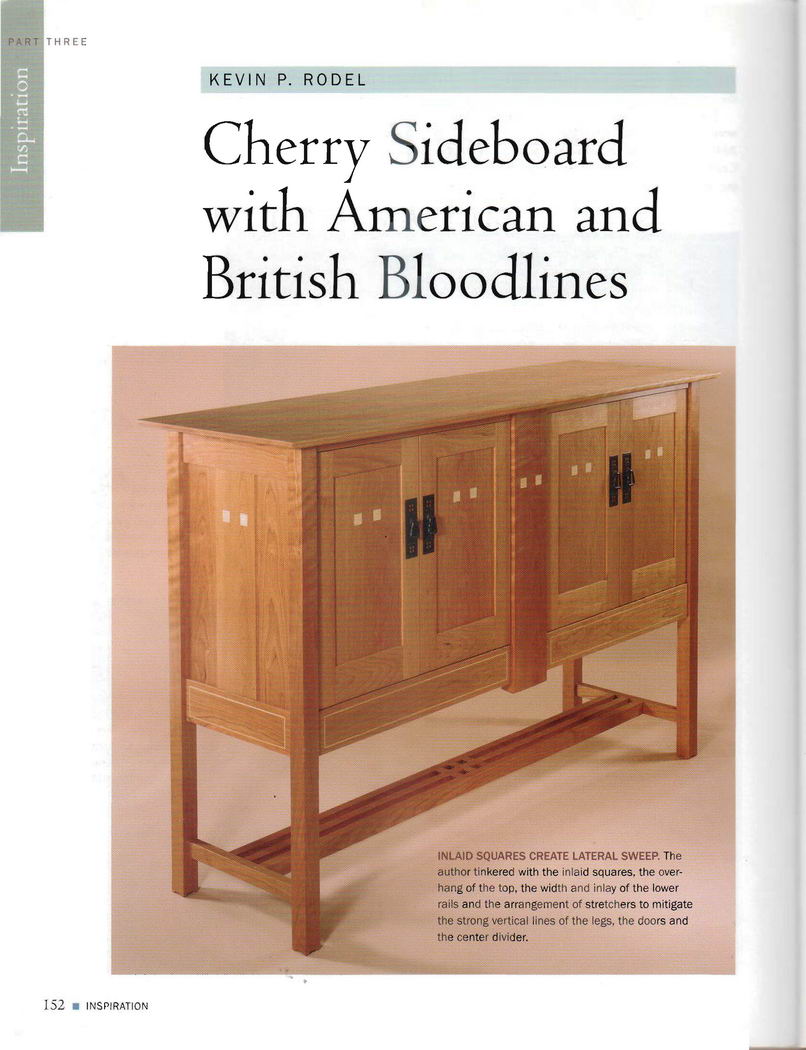 PART THREE

Inspiration

KEVIN P. RODEL

Cherry Sideboard with American and British Bloodlines

INLAID SQUARES CREATE LATERAL SWEEP. The author tinkered with the inlaid squares, the overhang of the top, the width and inlay of the lower rails and the arrangement of stretchers to mitigate the strong vertical lines of the legs, the doors and the center divider.

152 ■ INSPIRATION